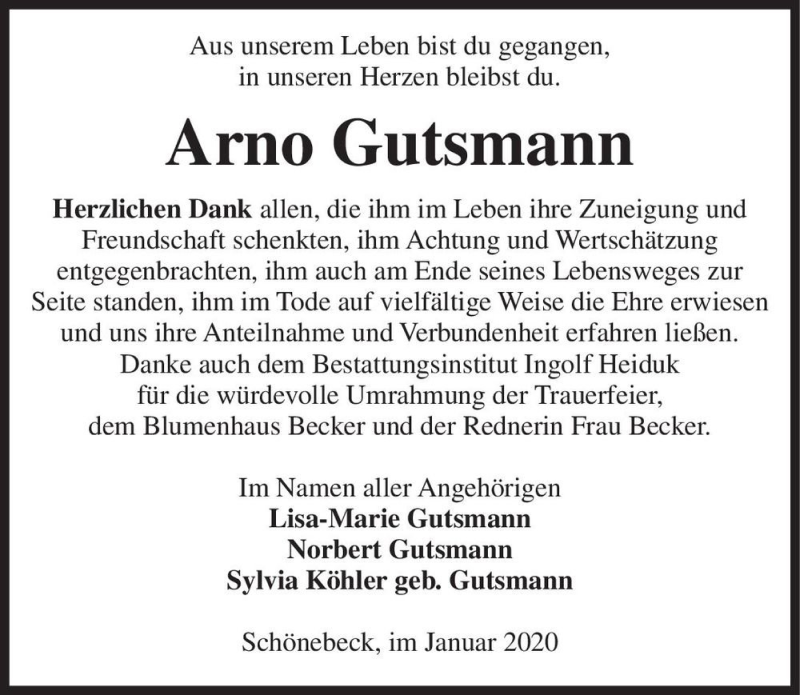 Aus unserem Leben bist du gegangen,
in unseren Herzen bleibst du.

Arno Gutsmann

Herzlichen Dank allen, die ihm im Leben ihre Zuneigung und Freundschaft schenkten, ihm Achtung und Wertschätzung entgegenbrachten, ihm auch am Ende seines Lebensweges zur Seite standen, ihm im Tode auf vielfältige Weise die Ehre erwiesen und uns ihre Anteilnahme und Verbundenheit erfahren ließen.
Danke auch dem Bestattungsinstitut Ingolf Heiduk
für die würdevolle Umrahmung der Trauerfeier,
dem Blumenhaus Becker und der Rednerin Frau Becker.

Im Namen aller Angehörigen
Lisa-Marie Gutsmann
Norbert Gutsmann
Sylvia Köhler geb. Gutsmann

Schönebeck, im Januar 2020